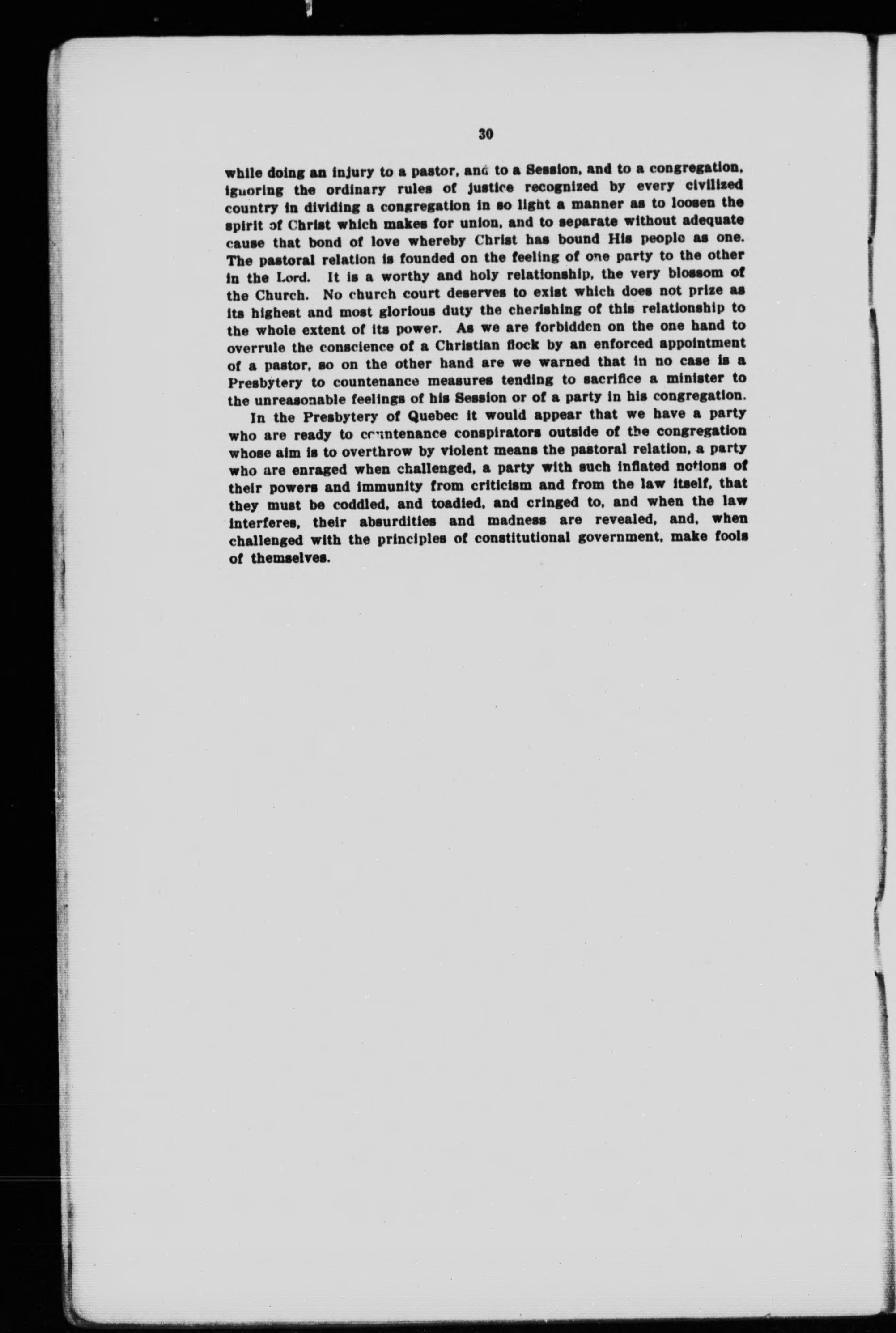 30

while doing an injury to a pastor, and to a Session, and to a congregation, ignoring the ordinary rules of justice recognized by every civilized country in dividing a congregation in so light a manner as to loosen the spirit of Christ which makes for union, and to separate without adequate cause that bond of love whereby Christ has bound His people as one. The pastoral relation is founded on the feeling of one party to the other in the Lord. It is a worthy and holy relationship, the very blossom of the Church. No church court deserves to exist which does not prize as its highest and most glorious duty the cherishing of this relationship to the whole extent of its power. As we are forbidden on the one hand to overrule the conscience of a Christian flock by an enforced appointment of a pastor, so on the other hand are we warned that in no case is a Presbytery to countenance measures tending to sacrifice a minister to the unreasonable feelings of his Session or of a party in his congregation.

In the Presbytery of Quebec it would appear that we have a party who are ready to countenance conspirators outside of the congregation whose aim is to overthrow by violent means the pastoral relation, a party who are enraged when challenged, a party with such inflated notions of their powers and immunity from criticism and from the law itself, that they must be coddled, and toadied, and cringed to, and when the law interferes, their absurdities and madness are revealed, and, when challenged with the principles of constitutional government, make fools of themselves.